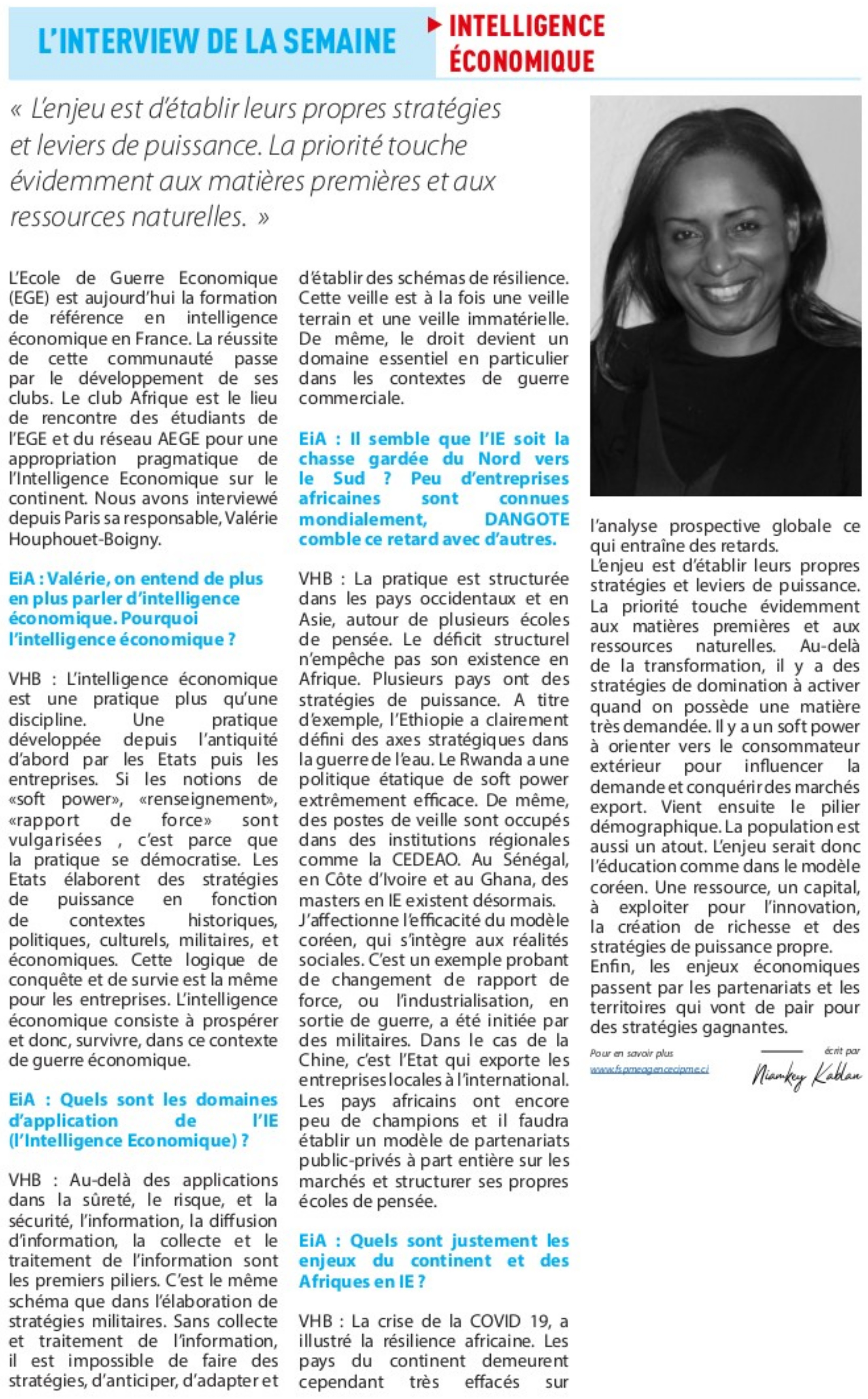 L'INTERVIEW DE LA SEMAINE

INTELLIGENCE ÉCONOMIQUE

« L'enjeu est d'établir leurs propres stratégies et leviers de puissance. La priorité touche évidemment aux matières premières et aux ressources naturelles. »

L'Ecole de Guerre Economique (EGE) est aujourd'hui la formation de référence en intelligence économique en France. La réussite de cette communauté passe par le développement de ses clubs. Le club Afrique est le lieu de rencontre des étudiants de l'EGE et du réseau AEGE pour une appropriation pragmatique de l'Intelligence Economique sur le continent. Nous avons interviewé depuis Paris sa responsable, Valérie Houphouet-Boigny.

EiA : Valérie, on entend de plus en plus parler d'intelligence économique. Pourquoi l'intelligence économique ?

VHB : L'intelligence économique est une pratique plus qu'une discipline. Une pratique développée depuis l'antiquité d'abord par les Etats puis les entreprises. Si les notions de «soft power», «renseignement», «rapport de force» sont vulgarisées , c'est parce que la pratique se démocratise. Les Etats élaborent des stratégies de puissance en fonction de contextes historiques, politiques, culturels, militaires, et économiques. Cette logique de conquête et de survie est la même pour les entreprises. L'intelligence économique consiste à prospérer et donc, survivre, dans ce contexte de guerre économique.

EiA : Quels sont les domaines d'application de l'IE (l'Intelligence Economique) ?

VHB : Au-delà des applications dans la sûreté, le risque, et la sécurité, l'information, la diffusion d'information, la collecte et le traitement de l'information sont les premiers piliers. C'est le même schéma que dans l'élaboration de stratégies militaires. Sans collecte et traitement de l'information, il est impossible de faire des stratégies, d'anticiper, d'adapter et d'établir des schémas de résilience. Cette veille est à la fois une veille terrain et une veille immatérielle. De même, le droit devient un domaine essentiel en particulier dans les contextes de guerre commerciale.

EiA : Il semble que l'IE soit la chasse gardée du Nord vers le Sud ? Peu d'entreprises africaines sont connues mondialement, DANGOTE comble ce retard avec d'autres.

VHB : La pratique est structurée dans les pays occidentaux et en Asie, autour de plusieurs écoles de pensée. Le déficit structurel n'empêche pas son existence en Afrique. Plusieurs pays ont des stratégies de puissance. A titre d'exemple, l'Ethiopie a clairement défini des axes stratégiques dans la guerre de l'eau. Le Rwanda a une politique étatique de soft power extrêmement efficace. De même, des postes de veille sont occupés dans des institutions régionales comme la CEDEAO. Au Sénégal, en Côte d'Ivoire et au Ghana, des masters en IE existent désormais.
J'affectionne l'efficacité du modèle coréen, qui s'intègre aux réalités sociales. C'est un exemple probant de changement de rapport de force, ou l'industrialisation, en sortie de guerre, a été initiée par des militaires. Dans le cas de la Chine, c'est l'Etat qui exporte les entreprises locales à l'international. Les pays africains ont encore peu de champions et il faudra établir un modèle de partenariats public-privés à part entière sur les marchés et structurer ses propres écoles de pensée.

EiA : Quels sont justement les enjeux du continent et des Afriques en IE ?

VHB : La crise de la COVID 19, a illustré la résilience africaine. Les pays du continent demeurent cependant très effacés sur l'analyse prospective globale ce qui entraîne des retards.
L'enjeu est d'établir leurs propres stratégies et leviers de puissance. La priorité touche évidemment aux matières premières et aux ressources naturelles. Au-delà de la transformation, il y a des stratégies de domination à activer quand on possède une matière très demandée. Il y a un soft power à orienter vers le consommateur extérieur pour influencer la demande et conquérir des marchés export. Vient ensuite le pilier démographique. La population est aussi un atout. L'enjeu serait donc l'éducation comme dans le modèle coréen. Une ressource, un capital, à exploiter pour l'innovation, la création de richesse et des stratégies de puissance propre.
Enfin, les enjeux économiques passent par les partenariats et les territoires qui vont de pair pour des stratégies gagnantes.

Pour en savoir plus
www.fspmeagencecipme.ci

écrit par
Niamkey Kablan